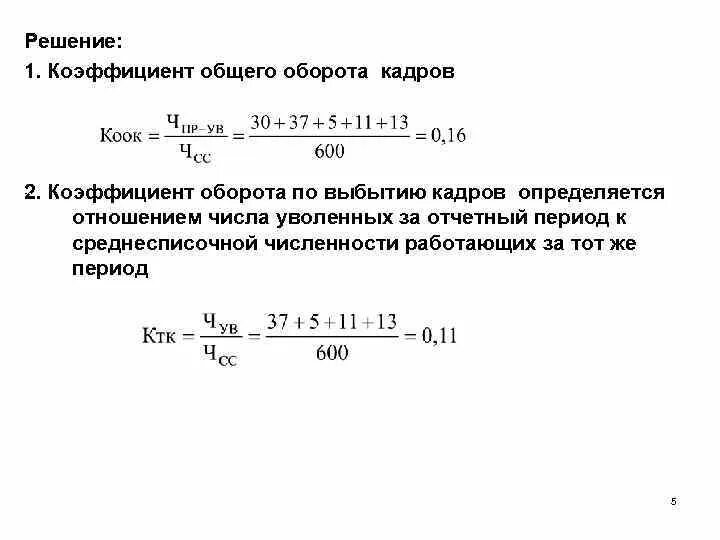 Решение:

1. Коэффициент общего оборота кадров

$Коок = \frac{Ч_{ПР-УВ}}{Ч_{СС}} = \frac{30+37+5+11+13}{600} = 0,16$

2. Коэффициент оборота по выбытию кадров определяется отношением числа уволенных за отчетный период к среднесписочной численности работающих за тот же период

$Ктк = \frac{Ч_{УВ}}{Ч_{СС}} = \frac{37+5+11+13}{600} = 0,11$

5